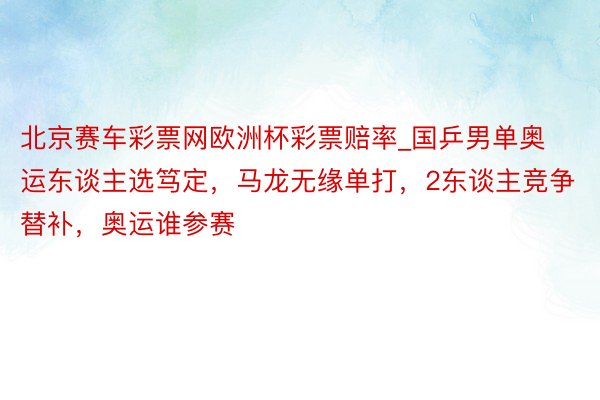 北京赛车彩票网欧洲杯彩票赔率_国乒男单奥运东谈主选笃定，马龙无缘单打，2东谈主竞争替补，奥运谁参赛